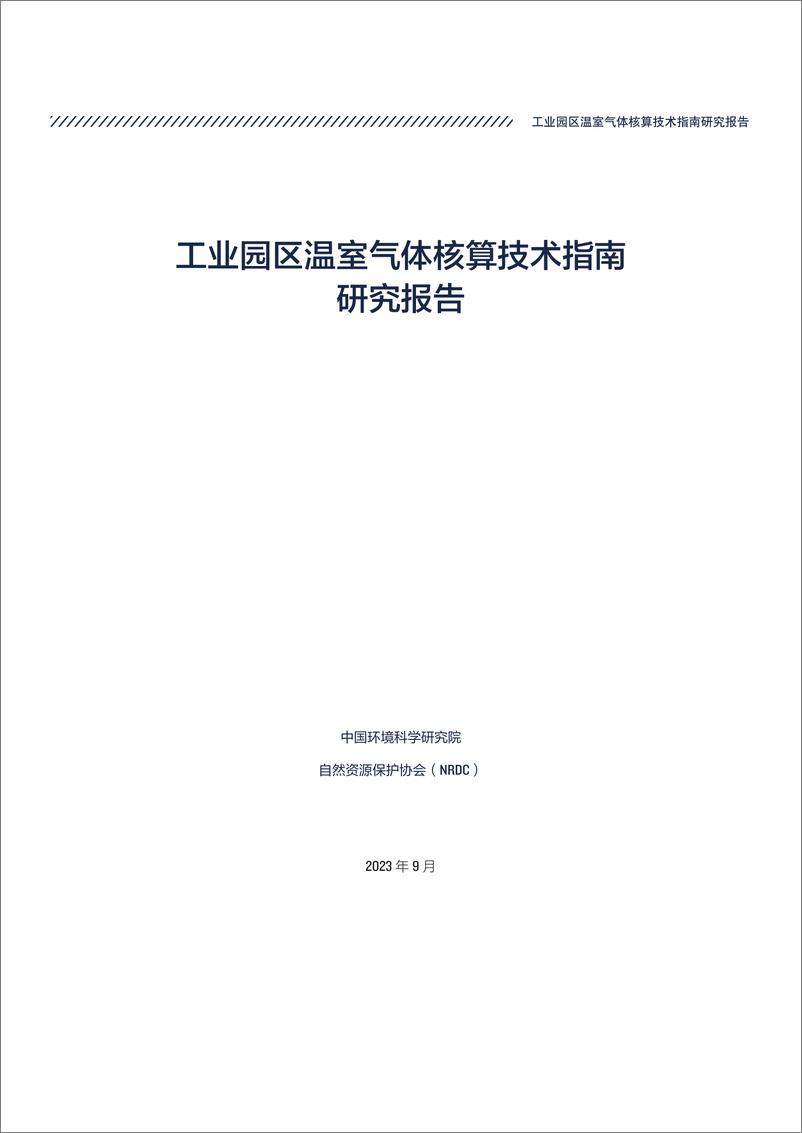 工业园区温室气体核算技术指南研究报告

工业园区温室气体核算技术指南
研究报告

中国环境科学研究院
自然资源保护协会（NRDC）

2023 年 9 月